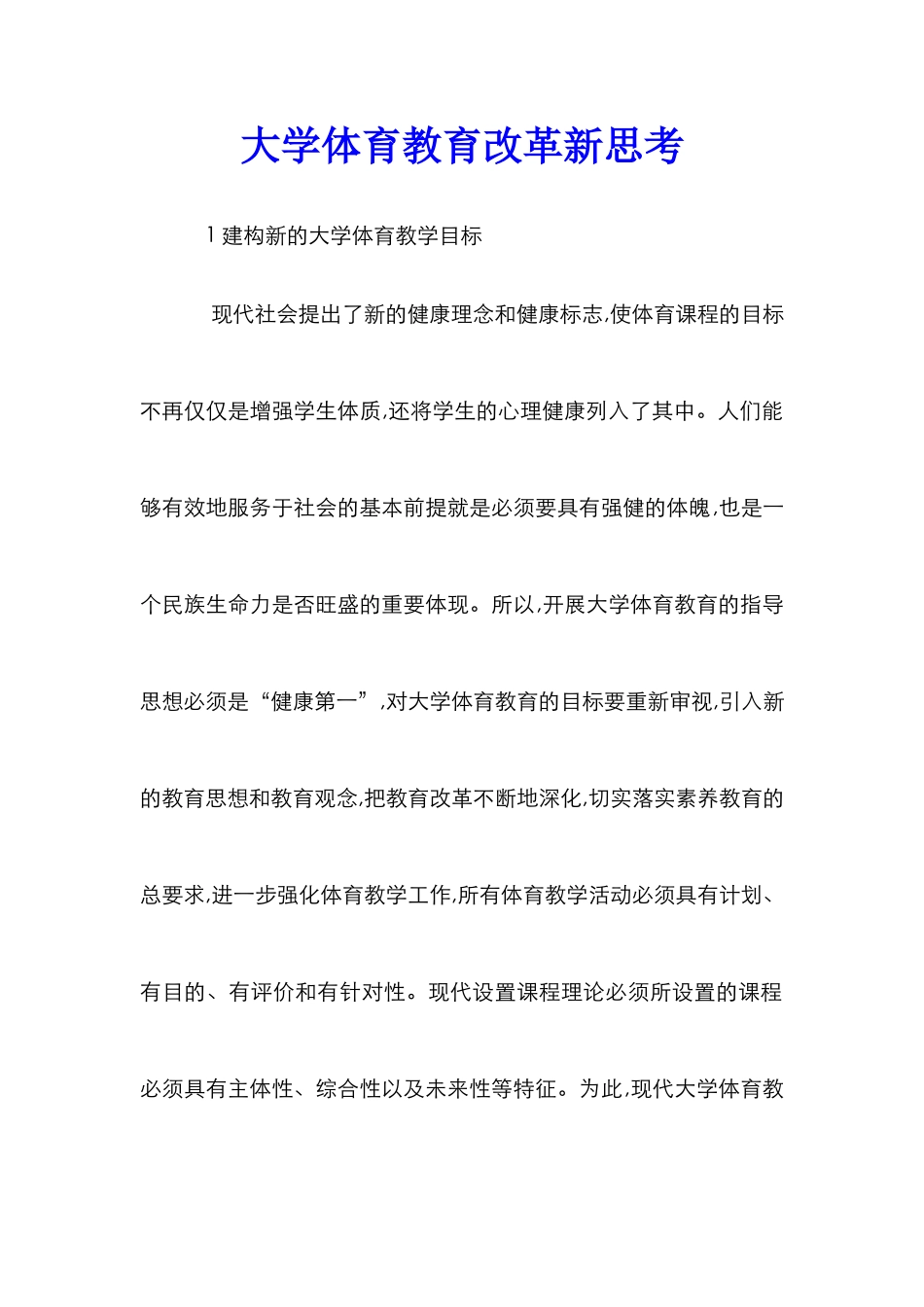 大学体育教育改革新思考

1 建构新的大学体育教学目标

现代社会提出了新的健康理念和健康标志,使体育课程的目标不再仅仅是增强学生体质,还将学生的心理健康列入了其中。人们能够有效地服务于社会的基本前提就是必须要具有强健的体魄,也是一个民族生命力是否旺盛的重要体现。所以,开展大学体育教育的指导思想必须是“健康第一”,对大学体育教育的目标要重新审视,引入新的教育思想和教育观念,把教育改革不断地深化,切实落实素养教育的总要求,进一步强化体育教学工作,所有体育教学活动必须具有计划、有目的、有评价和有针对性。现代设置课程理论必须所设置的课程必须具有主体性、综合性以及未来性等特征。为此,现代大学体育教